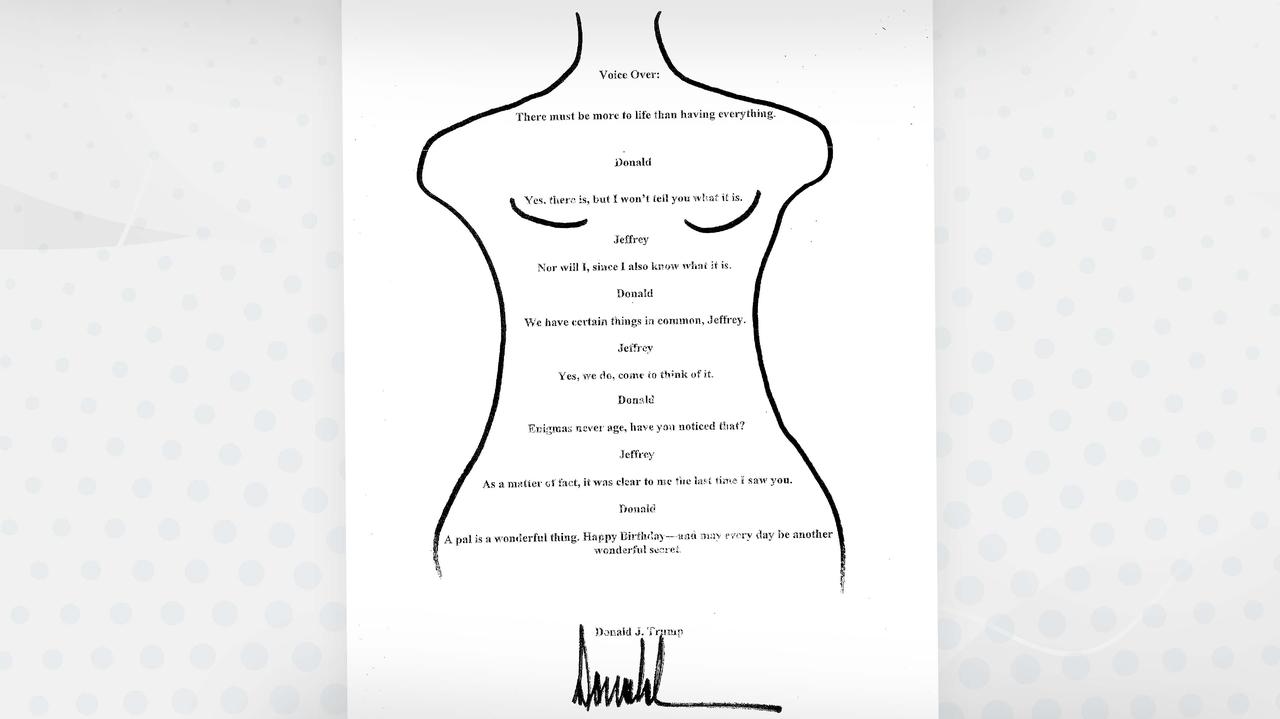 Voice Over:

There must be more to life than having everything.

Donald

Yes, there is, but I won't tell you what it is.

Jeffrey

Nor will I, since I also know what it is.

Donald

We have certain things in common, Jeffrey.

Jeffrey

Yes, we do, come to think of it.

Donald

Enigmas never age, have you noticed that?

Jeffrey

As a matter of fact, it was clear to me the last time I saw you.

Donald

A pal is a wonderful thing. Happy Birthday—and may every day be another wonderful secret.

Donald J. Trump

Donald